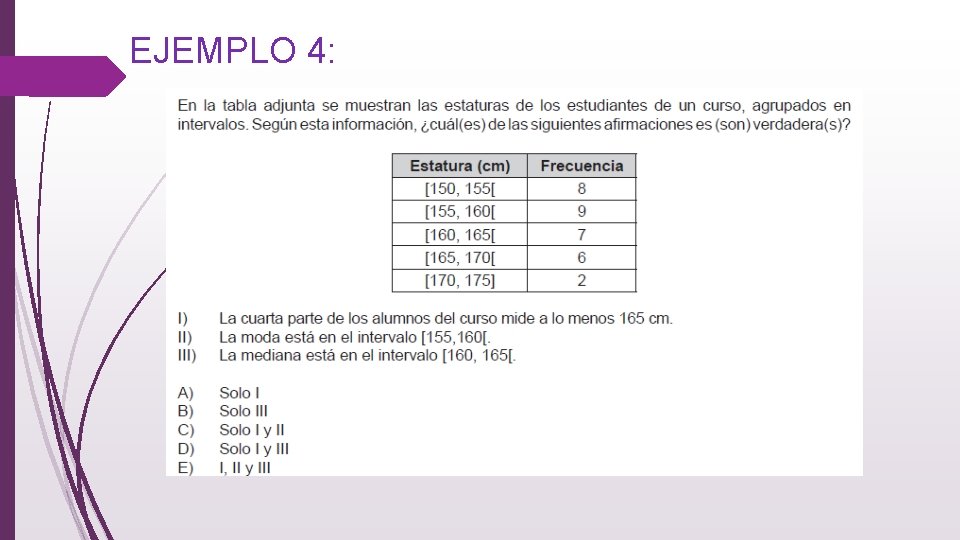 EJEMPLO 4:

En la tabla adjunta se muestran las estaturas de los estudiantes de un curso, agrupados en intervalos. Según esta información, ¿cuál(es) de las siguientes afirmaciones es (son) verdadera(s)?

| Estatura (cm) | Frecuencia |
|---|---|
| [150, 155[ | 8 |
| [155, 160[ | 9 |
| [160, 165[ | 7 |
| [165, 170[ | 6 |
| [170, 175] | 2 |

I) La cuarta parte de los alumnos del curso mide a lo menos 165 cm.
II) La moda está en el intervalo [155,160[.
III) La mediana está en el intervalo [160, 165[.

A) Solo I
B) Solo III
C) Solo I y II
D) Solo I y III
E) I, II y III